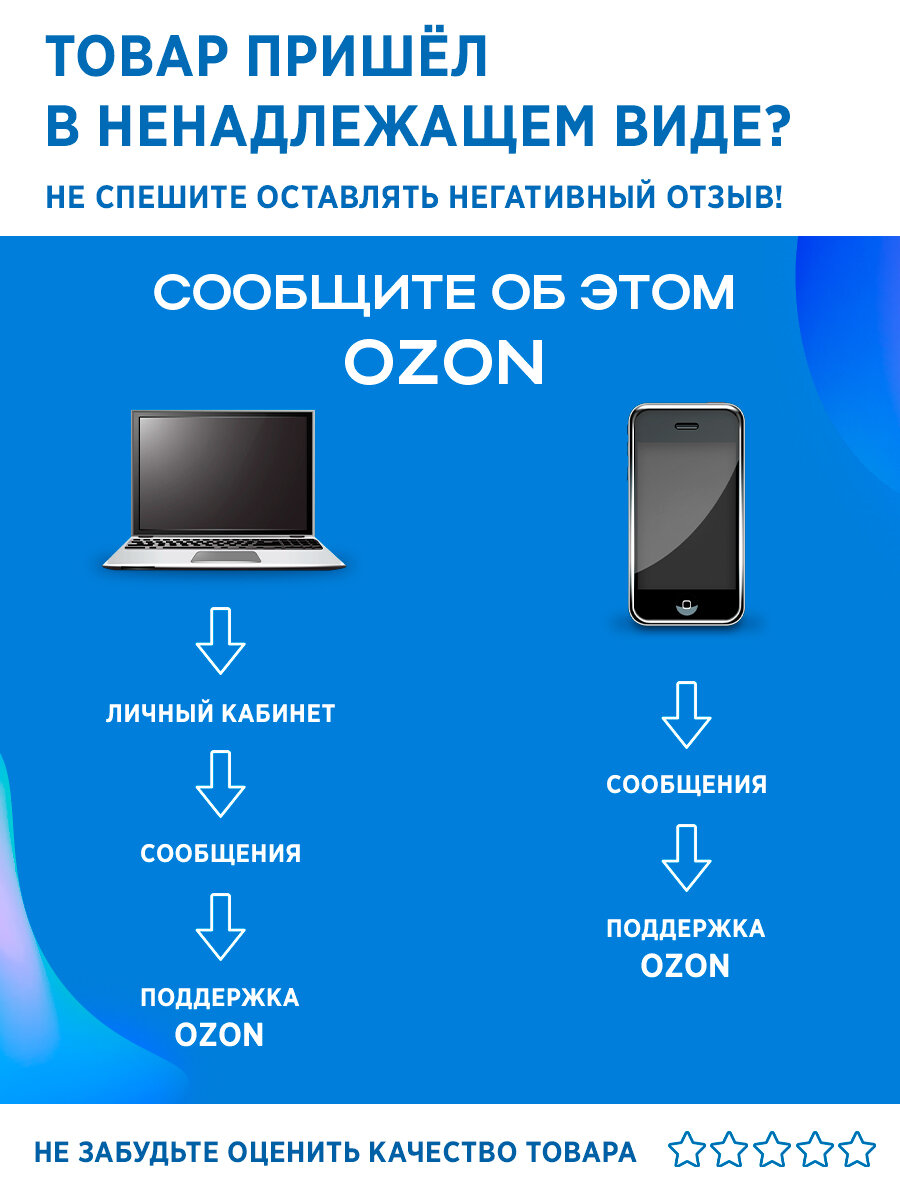 ТОВАР ПРИШЁЛ
В НЕНАДЛЕЖАЩЕМ ВИДЕ?

НЕ СПЕШИТЕ ОСТАВЛЯТЬ НЕГАТИВНЫЙ ОТЗЫВ!

СООБЩИТЕ ОБ ЭТОМ
OZON

ЛИЧНЫЙ КАБИНЕТ

СООБЩЕНИЯ

ПОДДЕРЖКА
OZON

СООБЩЕНИЯ

ПОДДЕРЖКА
OZON

НЕ ЗАБУДЬТЕ ОЦЕНИТЬ КАЧЕСТВО ТОВАРА